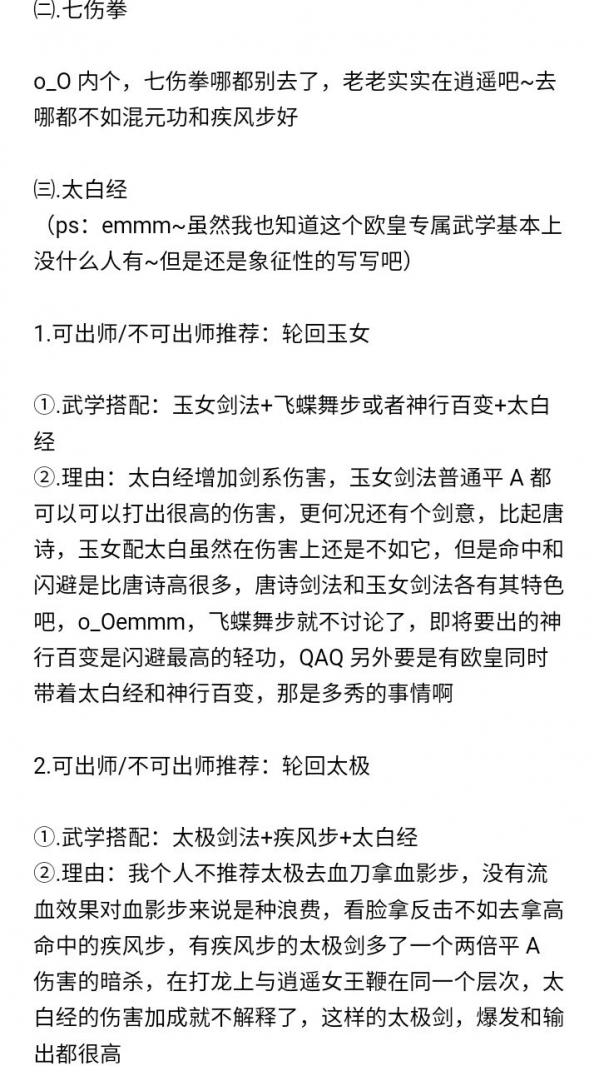 ㈡.七伤拳

o_O 内个，七伤拳哪都别去了，老老实实在逍遥吧~去哪都不如混元功和疾风步好

㈢.太白经
（ps：emmm~虽然我也知道这个欧皇专属武学基本上没什么人有~但是还是象征性的写写吧）

1.可出师/不可出师推荐：轮回玉女

①.武学搭配：玉女剑法+飞蝶舞步或者神行百变+太白经
②.理由：太白经增加剑系伤害，玉女剑法普通平 A 都可以可以打出很高的伤害，更何况还有个剑意，比起唐诗，玉女配太白虽然在伤害上还是不如它，但是命中和闪避是比唐诗高很多，唐诗剑法和玉女剑法各有其特色吧，o_Oemmm，飞蝶舞步就不讨论了，即将要出的神行百变是闪避最高的轻功，QAQ 另外要是有欧皇同时带着太白经和神行百变，那是多秀的事情啊

2.可出师/不可出师推荐：轮回太极

①.武学搭配：太极剑法+疾风步+太白经
②.理由：我个人不推荐太极去血刀拿血影步，没有流血效果对血影步来说是种浪费，看脸拿反击不如去拿高命中的疾风步，有疾风步的太极剑多了一个两倍平 A 伤害的暗杀，在打龙上与逍遥女王鞭在同一个层次，太白经的伤害加成就不解释了，这样的太极剑，爆发和输出都很高